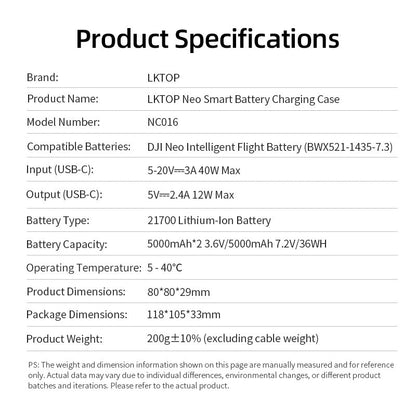 Product Specifications

| | |
|---|---|
| Brand: | LKTOP |
| Product Name: | LKTOP Neo Smart Battery Charging Case |
| Model Number: | NC016 |
| Compatible Batteries: | DJI Neo Intelligent Flight Battery (BWX521-1435-7.3) |
| Input (USB-C): | 5-20V⎓3A 40W Max |
| Output (USB-C): | 5V⎓2.4A 12W Max |
| Battery Type: | 21700 Lithium-Ion Battery |
| Battery Capacity: | 5000mAh*2 3.6V/5000mAh 7.2V/36WH |
| Operating Temperature: | 5 - 40°C |
| Product Dimensions: | 80*80*29mm |
| Package Dimensions: | 118*105*33mm |
| Product Weight: | 200g±10% (excluding cable weight) |

PS: The weight and dimension information shown on this page are manually measured and for reference only. Actual data may vary due to individual differences, environmental changes, or different product batches and iterations. Please refer to the actual product.